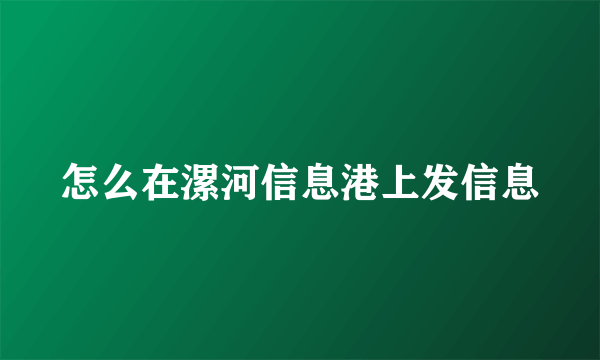 怎么在漯河信息港上发信息